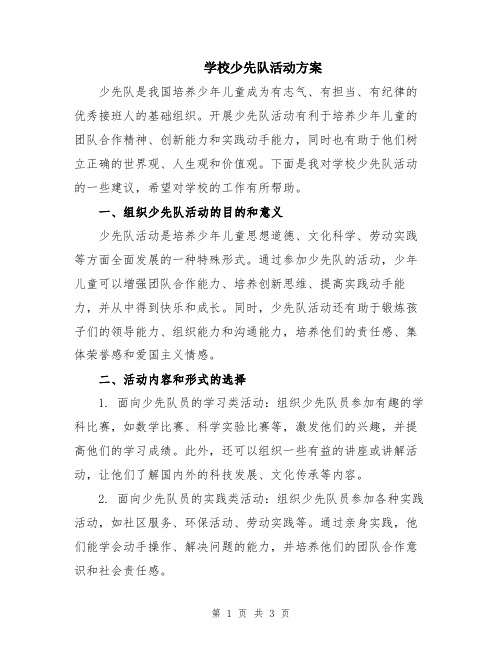 学校少先队活动方案

少先队是我国培养少年儿童成为有志气、有担当、有纪律的优秀接班人的基础组织。开展少先队活动有利于培养少年儿童的团队合作精神、创新能力和实践动手能力，同时也有助于他们树立正确的世界观、人生观和价值观。下面是我对学校少先队活动的一些建议，希望对学校的工作有所帮助。

一、组织少先队活动的目的和意义

少先队活动是培养少年儿童思想道德、文化科学、劳动实践等方面全面发展的一种特殊形式。通过参加少先队的活动，少年儿童可以增强团队合作能力、培养创新思维、提高实践动手能力，并从中得到快乐和成长。同时，少先队活动还有助于锻炼孩子们的领导能力、组织能力和沟通能力，培养他们的责任感、集体荣誉感和爱国主义情感。

二、活动内容和形式的选择

1. 面向少先队员的学习类活动：组织少先队员参加有趣的学科比赛，如数学比赛、科学实验比赛等，激发他们的兴趣，并提高他们的学习成绩。此外，还可以组织一些有益的讲座或讲解活动，让他们了解国内外的科技发展、文化传承等内容。

2. 面向少先队员的实践类活动：组织少先队员参加各种实践活动，如社区服务、环保活动、劳动实践等。通过亲身实践，他们能学会动手操作、解决问题的能力，并培养他们的团队合作意识和社会责任感。

第 1 页 共 3 页